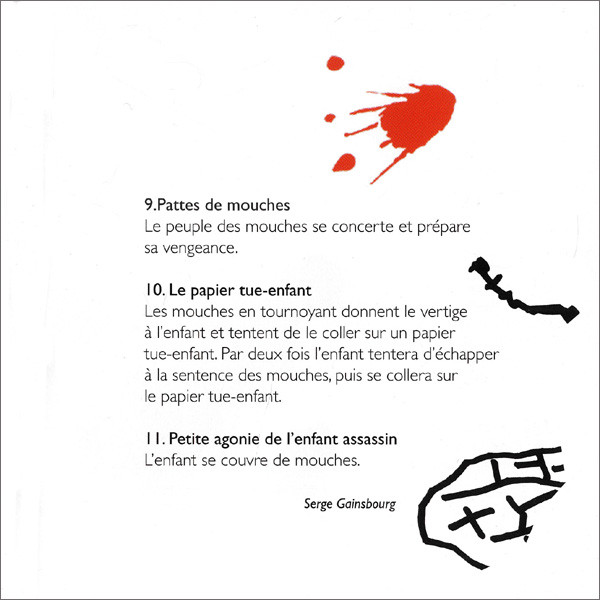 9.Pattes de mouches
Le peuple des mouches se concerte et prépare sa vengeance.

10. Le papier tue-enfant
Les mouches en tournoyant donnent le vertige à l'enfant et tentent de le coller sur un papier tue-enfant. Par deux fois l'enfant tentera d'échapper à la sentence des mouches, puis se collera sur le papier tue-enfant.

11. Petite agonie de l'enfant assassin
L'enfant se couvre de mouches.

Serge Gainsbourg